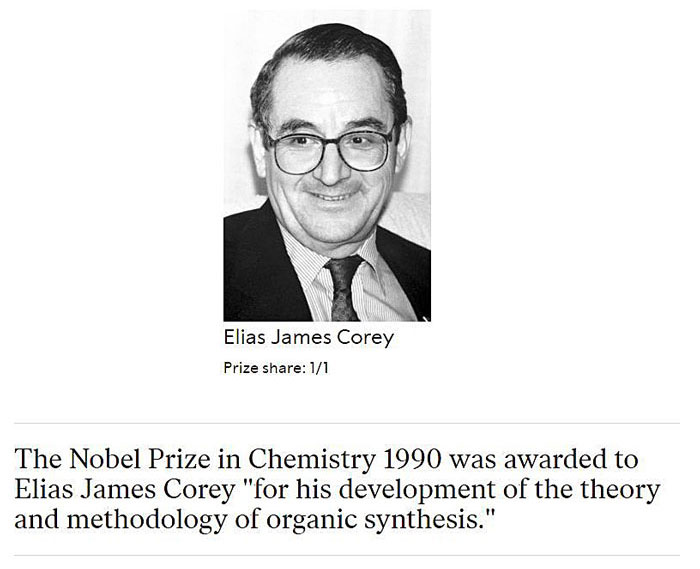 Elias James Corey

Prize share: 1/1

The Nobel Prize in Chemistry 1990 was awarded to Elias James Corey "for his development of the theory and methodology of organic synthesis."